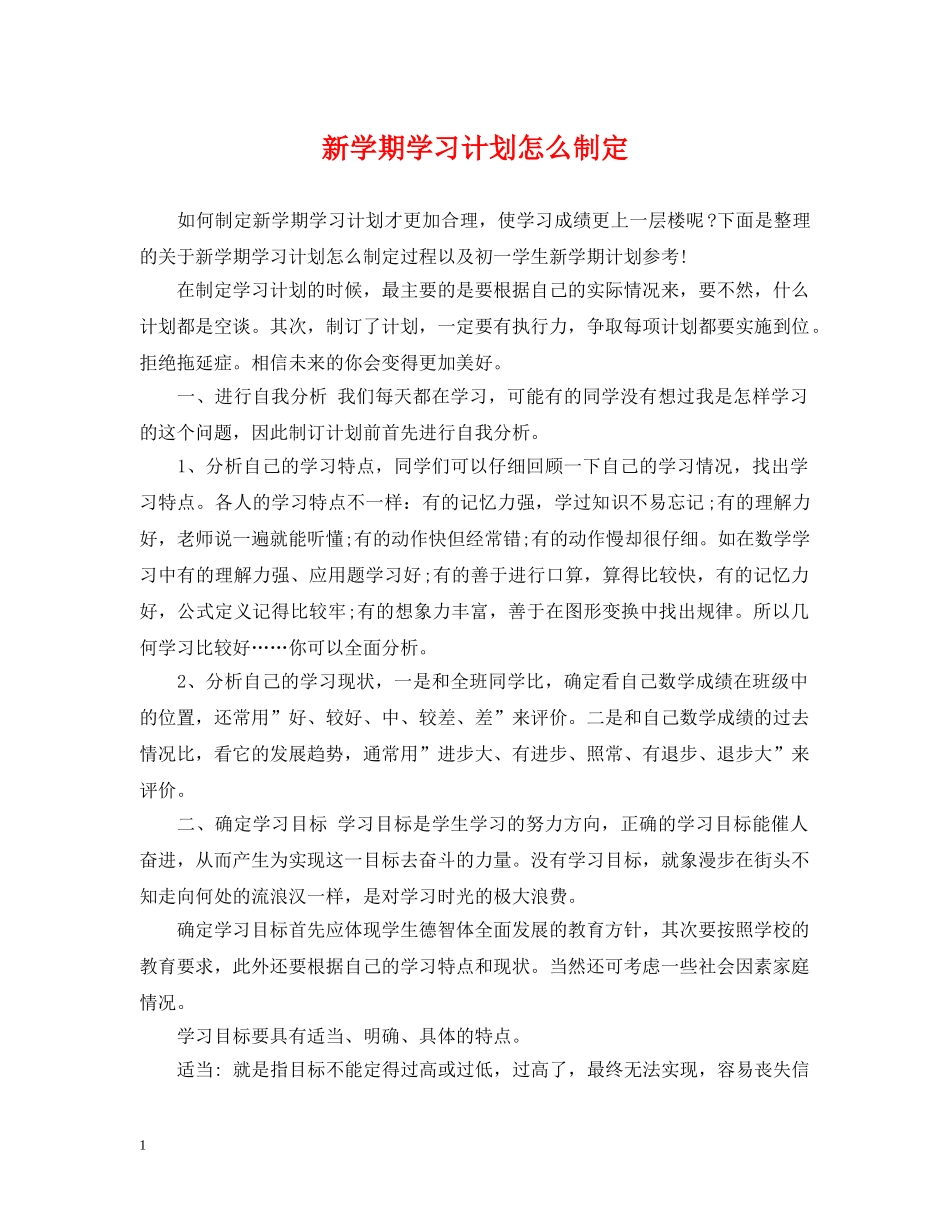 新学期学习计划怎么制定

如何制定新学期学习计划才更加合理，使学习成绩更上一层楼呢?下面是整理的关于新学期学习计划怎么制定过程以及初一学生新学期计划参考!

在制定学习计划的时候，最主要的是要根据自己的实际情况来，要不然，什么计划都是空谈。其次，制订了计划，一定要有执行力，争取每项计划都要实施到位。拒绝拖延症。相信未来的你会变得更加美好。

一、进行自我分析 我们每天都在学习，可能有的同学没有想过我是怎样学习的这个问题，因此制订计划前首先进行自我分析。

1、分析自己的学习特点，同学们可以仔细回顾一下自己的学习情况，找出学习特点。各人的学习特点不一样：有的记忆力强，学过知识不易忘记;有的理解力好，老师说一遍就能听懂;有的动作快但经常错;有的动作慢却很仔细。如在数学学习中有的理解力强、应用题学习好;有的善于进行口算，算得比较快，有的记忆力好，公式定义记得比较牢;有的想象力丰富，善于在图形变换中找出规律。所以几何学习比较好……你可以全面分析。

2、分析自己的学习现状，一是和全班同学比，确定看自己数学成绩在班级中的位置，还常用”好、较好、中、较差、差”来评价。二是和自己数学成绩的过去情况比，看它的发展趋势，通常用”进步大、有进步、照常、有退步、退步大”来评价。

二、确定学习目标 学习目标是学生学习的努力方向，正确的学习目标能催人奋进，从而产生为实现这一目标去奋斗的力量。没有学习目标，就象漫步在街头不知走向何处的流浪汉一样，是对学习时光的极大浪费。

确定学习目标首先应体现学生德智体全面发展的教育方针，其次要按照学校的教育要求，此外还要根据自己的学习特点和现状。当然还可考虑一些社会因素家庭情况。

学习目标要具有适当、明确、具体的特点。

适当: 就是指目标不能定得过高或过低，过高了，最终无法实现，容易丧失信

1